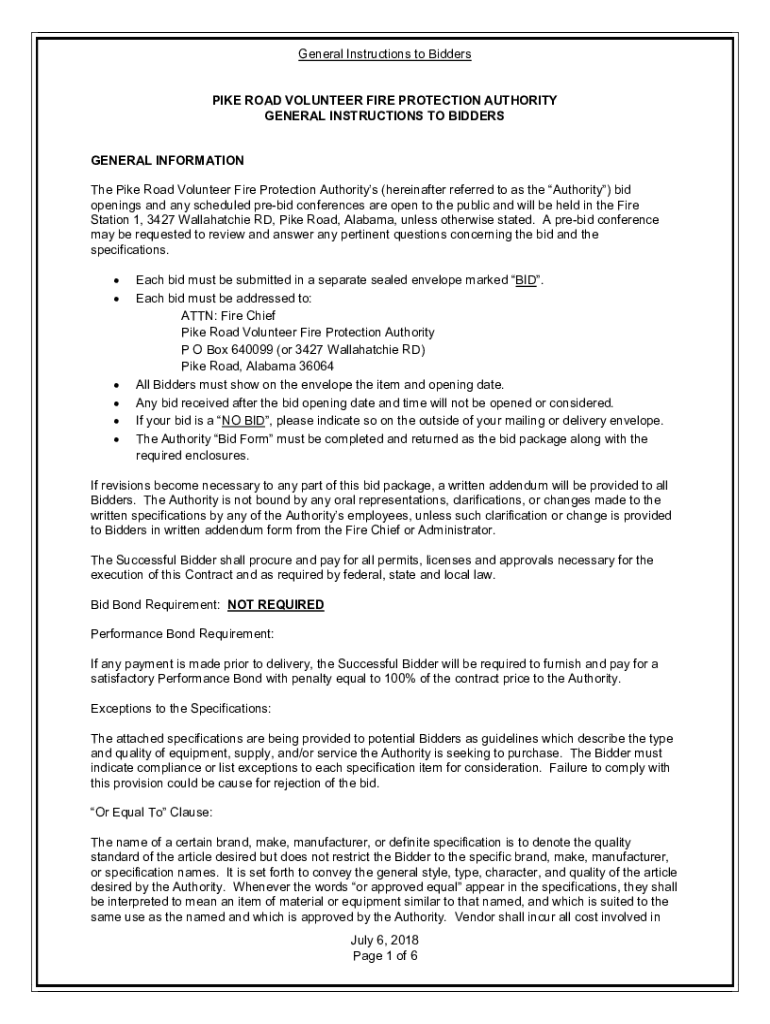 General Instructions to Bidders

PIKE ROAD VOLUNTEER FIRE PROTECTION AUTHORITY
GENERAL INSTRUCTIONS TO BIDDERS

GENERAL INFORMATION

The Pike Road Volunteer Fire Protection Authority's (hereinafter referred to as the "Authority") bid openings and any scheduled pre-bid conferences are open to the public and will be held in the Fire Station 1, 3427 Wallahatchie RD, Pike Road, Alabama, unless otherwise stated. A pre-bid conference may be requested to review and answer any pertinent questions concerning the bid and the specifications.

• Each bid must be submitted in a separate sealed envelope marked "BID".
• Each bid must be addressed to:
ATTN: Fire Chief
Pike Road Volunteer Fire Protection Authority
P O Box 640099 (or 3427 Wallahatchie RD)
Pike Road, Alabama 36064
• All Bidders must show on the envelope the item and opening date.
• Any bid received after the bid opening date and time will not be opened or considered.
• If your bid is a "NO BID", please indicate so on the outside of your mailing or delivery envelope.
• The Authority "Bid Form" must be completed and returned as the bid package along with the required enclosures.

If revisions become necessary to any part of this bid package, a written addendum will be provided to all Bidders. The Authority is not bound by any oral representations, clarifications, or changes made to the written specifications by any of the Authority's employees, unless such clarification or change is provided to Bidders in written addendum form from the Fire Chief or Administrator.

The Successful Bidder shall procure and pay for all permits, licenses and approvals necessary for the execution of this Contract and as required by federal, state and local law.

Bid Bond Requirement: NOT REQUIRED

Performance Bond Requirement:

If any payment is made prior to delivery, the Successful Bidder will be required to furnish and pay for a satisfactory Performance Bond with penalty equal to 100% of the contract price to the Authority.

Exceptions to the Specifications:

The attached specifications are being provided to potential Bidders as guidelines which describe the type and quality of equipment, supply, and/or service the Authority is seeking to purchase. The Bidder must indicate compliance or list exceptions to each specification item for consideration. Failure to comply with this provision could be cause for rejection of the bid.

"Or Equal To" Clause:

The name of a certain brand, make, manufacturer, or definite specification is to denote the quality standard of the article desired but does not restrict the Bidder to the specific brand, make, manufacturer, or specification names. It is set forth to convey the general style, type, character, and quality of the article desired by the Authority. Whenever the words "or approved equal" appear in the specifications, they shall be interpreted to mean an item of material or equipment similar to that named, and which is suited to the same use as the named and which is approved by the Authority. Vendor shall incur all cost involved in

July 6, 2018
Page 1 of 6